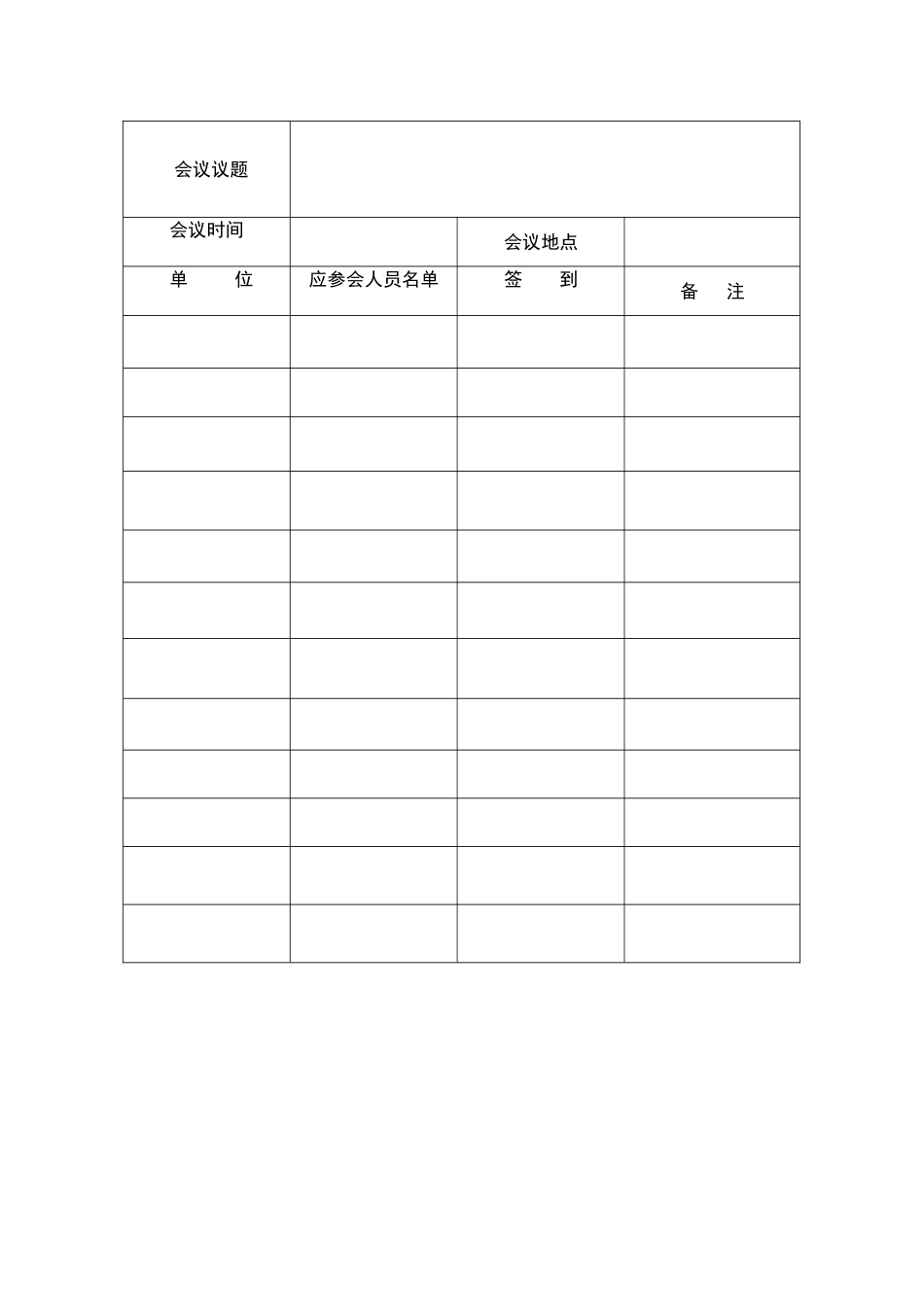 | 会议议题 |  |  |  |
|---|---|---|---|
| 会议时间 |  | 会议地点 |  |
| 单　　位 | 应参会人员名单 | 签　　到 | 备　　注 |
|  |  |  |  |
|  |  |  |  |
|  |  |  |  |
|  |  |  |  |
|  |  |  |  |
|  |  |  |  |
|  |  |  |  |
|  |  |  |  |
|  |  |  |  |
|  |  |  |  |
|  |  |  |  |
|  |  |  |  |